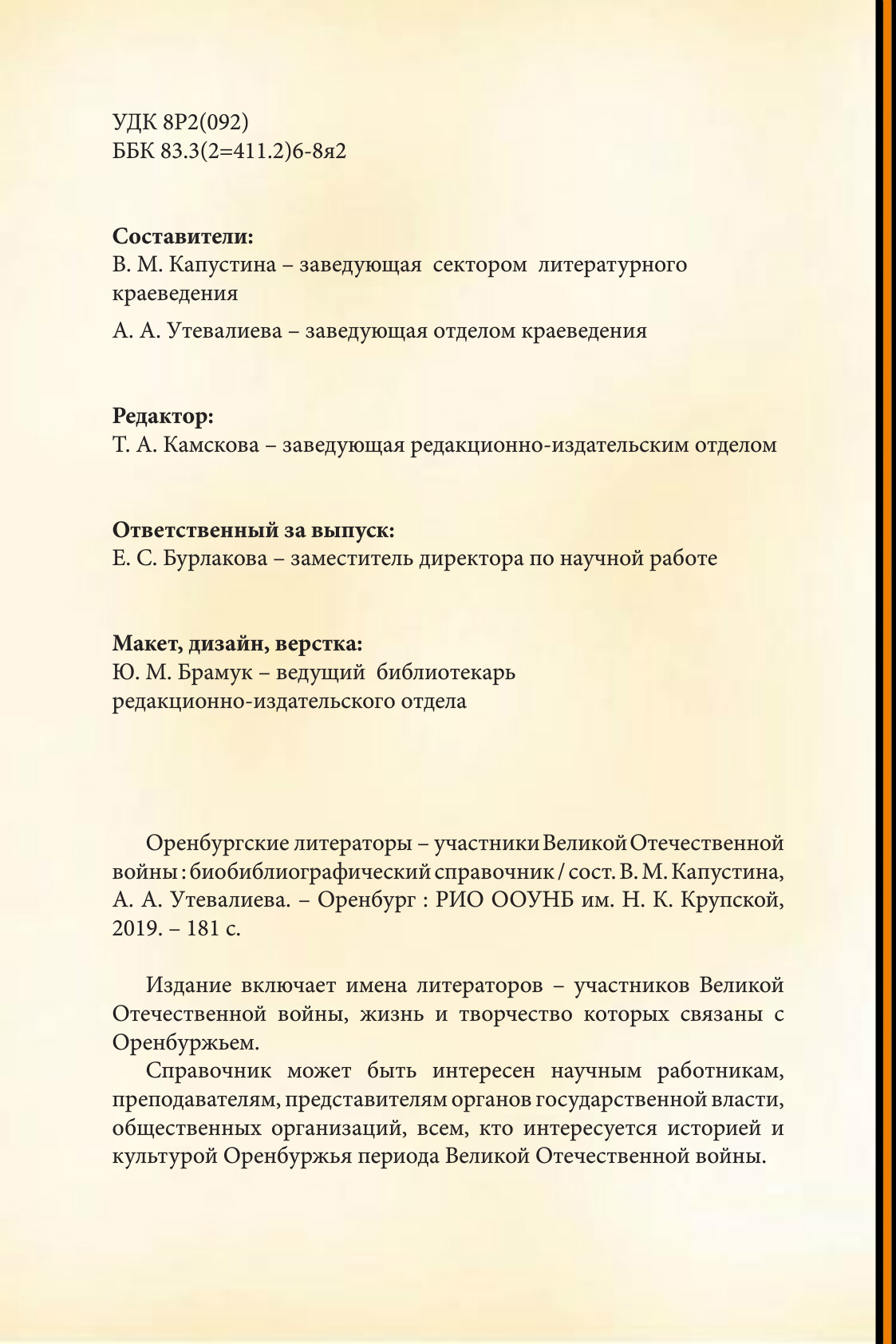 УДК 8Р2(092)
ББК 83.3(2=411.2)6-8я2

**Составители:**
В. М. Капустина – заведующая сектором литературного краеведения

А. А. Утевалиева – заведующая отделом краеведения

**Редактор:**
Т. А. Камскова – заведующая редакционно-издательским отделом

**Ответственный за выпуск:**
Е. С. Бурлакова – заместитель директора по научной работе

**Макет, дизайн, верстка:**
Ю. М. Брамук – ведущий библиотекарь редакционно-издательского отдела

Оренбургские литераторы – участники Великой Отечественной войны : биобиблиографический справочник / сост. В. М. Капустина, А. А. Утевалиева. – Оренбург : РИО ООУНБ им. Н. К. Крупской, 2019. – 181 с.

Издание включает имена литераторов – участников Великой Отечественной войны, жизнь и творчество которых связаны с Оренбуржьем.

Справочник может быть интересен научным работникам, преподавателям, представителям органов государственной власти, общественных организаций, всем, кто интересуется историей и культурой Оренбуржья периода Великой Отечественной войны.